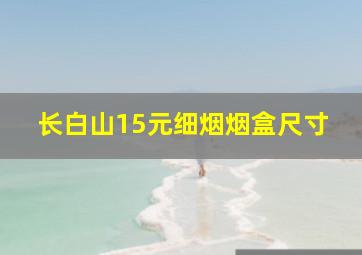 长白山15元细烟烟盒尺寸